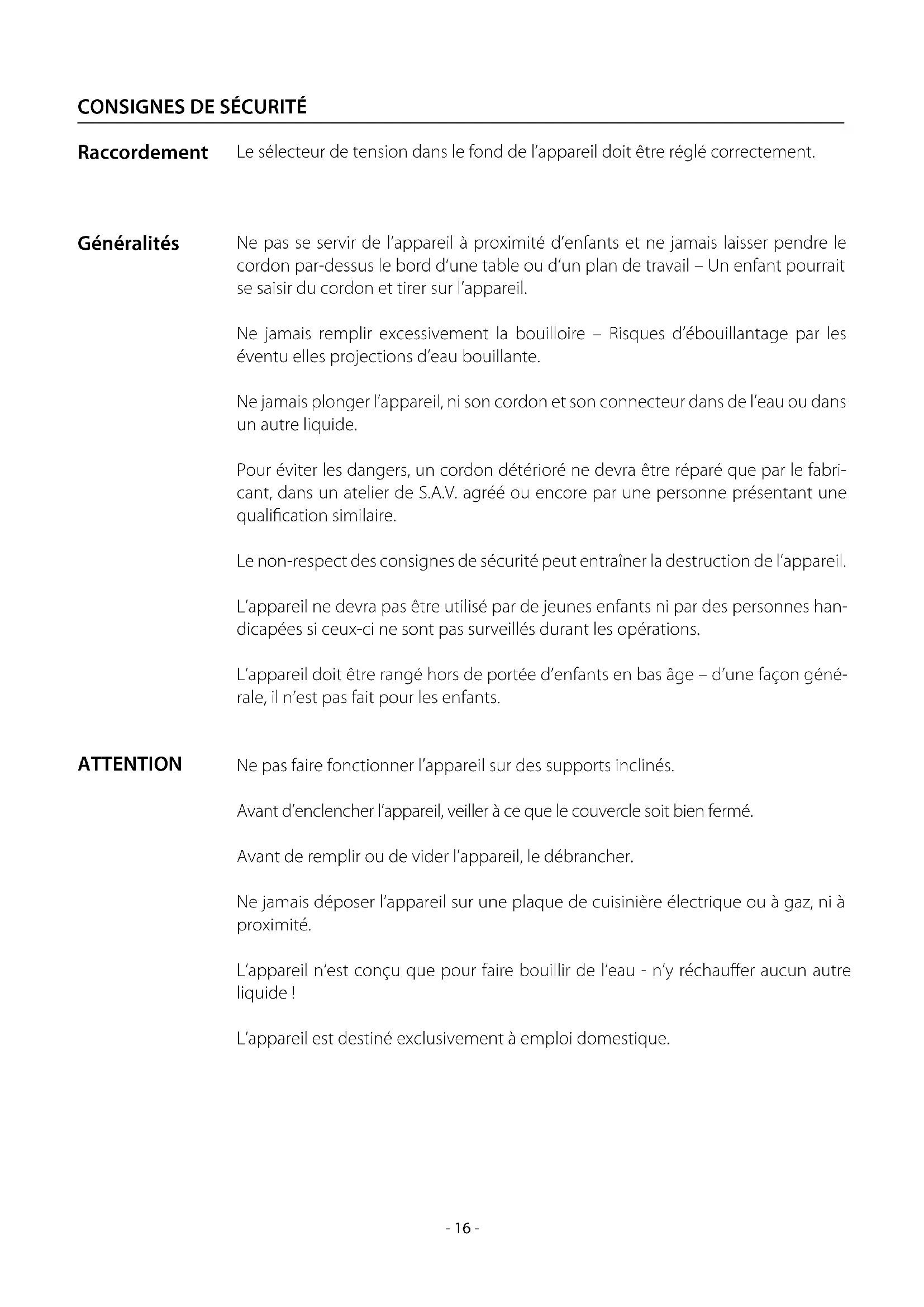 CONSIGNES DE SÉCURITÉ

Raccordement

Le sélecteur de tension dans le fond de l'appareil doit être réglé correctement.

Généralités

Ne pas se servir de l'appareil à proximité d'enfants et ne jamais laisser pendre le cordon par-dessus le bord d'une table ou d'un plan de travail – Un enfant pourrait se saisir du cordon et tirer sur l'appareil.

Ne jamais remplir excessivement la bouilloire – Risques d'ébouillantage par les éventu elles projections d'eau bouillante.

Ne jamais plonger l'appareil, ni son cordon et son connecteur dans de l'eau ou dans un autre liquide.

Pour éviter les dangers, un cordon détérioré ne devra être réparé que par le fabricant, dans un atelier de S.A.V. agréé ou encore par une personne présentant une qualification similaire.

Le non-respect des consignes de sécurité peut entraîner la destruction de l'appareil.

L'appareil ne devra pas être utilisé par de jeunes enfants ni par des personnes handicapées si ceux-ci ne sont pas surveillés durant les opérations.

L'appareil doit être rangé hors de portée d'enfants en bas âge – d'une façon générale, il n'est pas fait pour les enfants.

ATTENTION

Ne pas faire fonctionner l'appareil sur des supports inclinés.

Avant d'enclencher l'appareil, veiller à ce que le couvercle soit bien fermé.

Avant de remplir ou de vider l'appareil, le débrancher.

Ne jamais déposer l'appareil sur une plaque de cuisinière électrique ou à gaz, ni à proximité.

L'appareil n'est conçu que pour faire bouillir de l'eau - n'y réchauffer aucun autre liquide !

L'appareil est destiné exclusivement à emploi domestique.

- 16 -